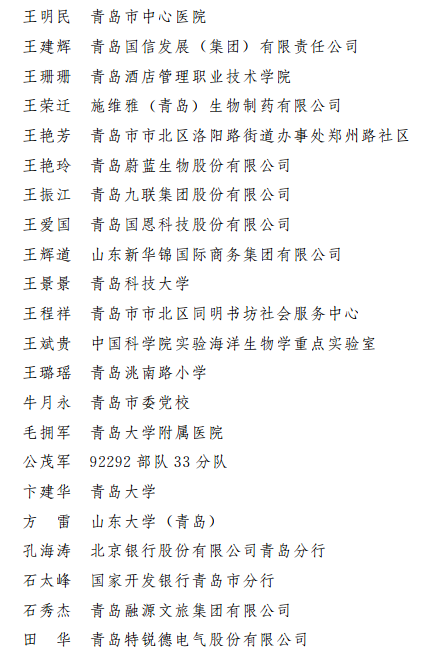 王明民　青岛市中心医院
王建辉　青岛国信发展（集团）有限责任公司
王珊珊　青岛酒店管理职业技术学院
王荣迁　施维雅（青岛）生物制药有限公司
王艳芳　青岛市市北区洛阳路街道办事处郑州路社区
王艳玲　青岛蔚蓝生物股份有限公司
王振江　青岛九联集团股份有限公司
王爱国　青岛国恩科技股份有限公司
王辉道　山东新华锦国际商务集团有限公司
王景景　青岛科技大学
王程祥　青岛市市北区同明书坊社会服务中心
王斌贵　中国科学院实验海洋生物学重点实验室
王璐瑶　青岛洮南路小学
牛月永　青岛市委党校
毛拥军　青岛大学附属医院
公茂军　92292 部队 33 分队
卞建华　青岛大学
方　雷　山东大学（青岛）
孔海涛　北京银行股份有限公司青岛分行
石太峰　国家开发银行青岛市分行
石秀杰　青岛融源文旅集团有限公司
田　华　青岛特锐德电气股份有限公司